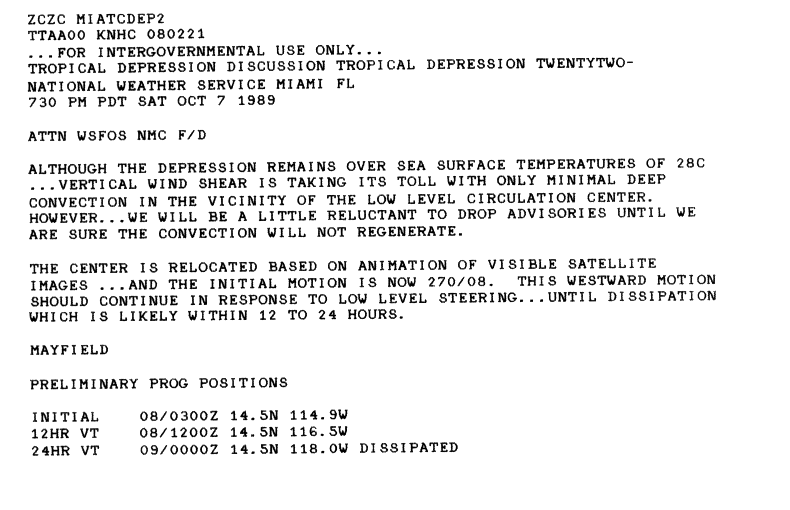 ZCZC MIATCDEP2
TTAA00 KNHC 080221
...FOR INTERGOVERNMENTAL USE ONLY...
TROPICAL DEPRESSION DISCUSSION TROPICAL DEPRESSION TWENTYTWO-
NATIONAL WEATHER SERVICE MIAMI FL
730 PM PDT SAT OCT 7 1989

ATTN WSFOS NMC F/D

ALTHOUGH THE DEPRESSION REMAINS OVER SEA SURFACE TEMPERATURES OF 28C ...VERTICAL WIND SHEAR IS TAKING ITS TOLL WITH ONLY MINIMAL DEEP CONVECTION IN THE VICINITY OF THE LOW LEVEL CIRCULATION CENTER. HOWEVER...WE WILL BE A LITTLE RELUCTANT TO DROP ADVISORIES UNTIL WE ARE SURE THE CONVECTION WILL NOT REGENERATE.

THE CENTER IS RELOCATED BASED ON ANIMATION OF VISIBLE SATELLITE IMAGES ...AND THE INITIAL MOTION IS NOW 270/08. THIS WESTWARD MOTION SHOULD CONTINUE IN RESPONSE TO LOW LEVEL STEERING...UNTIL DISSIPATION WHICH IS LIKELY WITHIN 12 TO 24 HOURS.

MAYFIELD

PRELIMINARY PROG POSITIONS

INITIAL 08/0300Z 14.5N 114.9W
12HR VT 08/1200Z 14.5N 116.5W
24HR VT 09/0000Z 14.5N 118.0W DISSIPATED